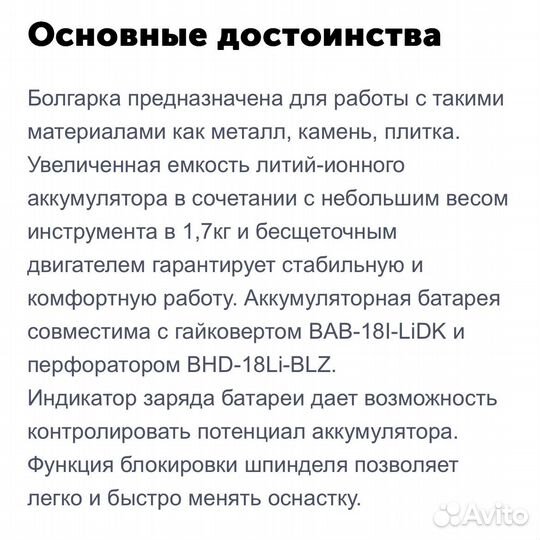 Основные достоинства

Болгарка предназначена для работы с такими материалами как металл, камень, плитка. Увеличенная емкость литий-ионного аккумулятора в сочетании с небольшим весом инструмента в 1,7кг и бесщеточным двигателем гарантирует стабильную и комфортную работу. Аккумуляторная батарея совместима с гайковертом BAB-18I-LiDK и перфоратором BHD-18Li-BLZ.
Индикатор заряда батареи дает возможность контролировать потенциал аккумулятора.
Функция блокировки шпинделя позволяет легко и быстро менять оснастку.

Avito